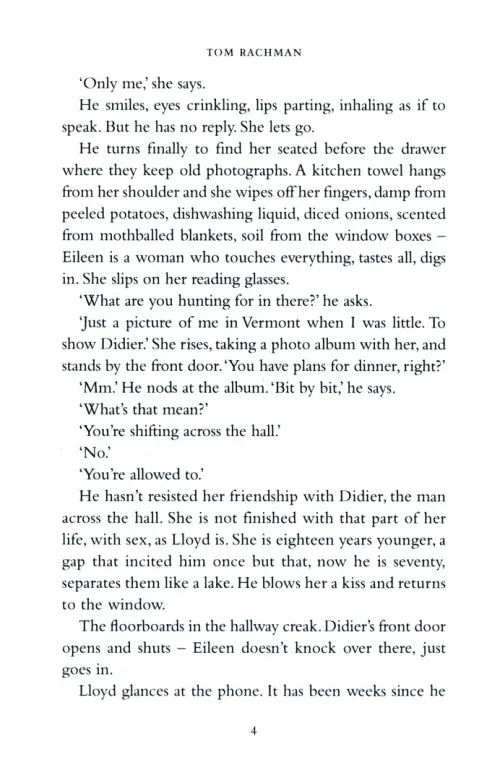 TOM RACHMAN

'Only me,' she says.

He smiles, eyes crinkling, lips parting, inhaling as if to speak. But he has no reply. She lets go.

He turns finally to find her seated before the drawer where they keep old photographs. A kitchen towel hangs from her shoulder and she wipes off her fingers, damp from peeled potatoes, dishwashing liquid, diced onions, scented from mothballed blankets, soil from the window boxes – Eileen is a woman who touches everything, tastes all, digs in. She slips on her reading glasses.

'What are you hunting for in there?' he asks.

'Just a picture of me in Vermont when I was little. To show Didier.' She rises, taking a photo album with her, and stands by the front door. 'You have plans for dinner, right?'

'Mm.' He nods at the album. 'Bit by bit,' he says.

'What's that mean?'

'You're shifting across the hall.'

'No.'

'You're allowed to.'

He hasn't resisted her friendship with Didier, the man across the hall. She is not finished with that part of her life, with sex, as Lloyd is. She is eighteen years younger, a gap that incited him once but that, now he is seventy, separates them like a lake. He blows her a kiss and returns to the window.

The floorboards in the hallway creak. Didier's front door opens and shuts – Eileen doesn't knock over there, just goes in.

Lloyd glances at the phone. It has been weeks since he

4